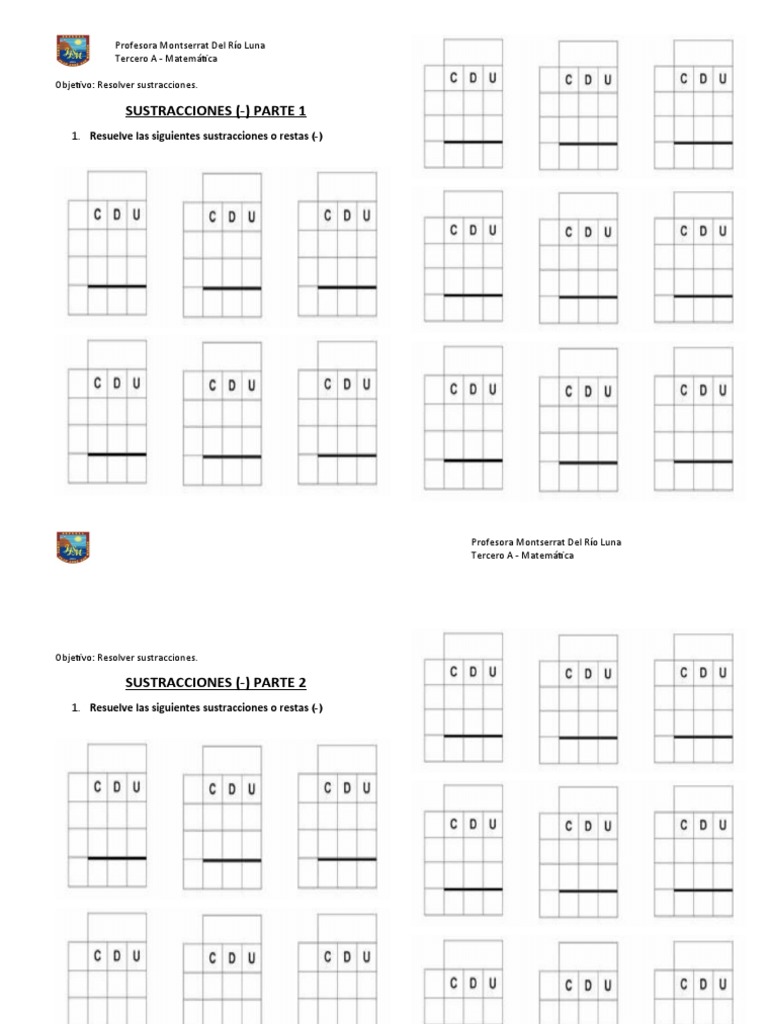 Profesora Montserrat Del Río Luna
Tercero A - Matemática

Objetivo: Resolver sustracciones.

SUSTRACCIONES (-) PARTE 1

1. Resuelve las siguientes sustracciones o restas (-)

C D U

C D U

C D U

C D U

C D U

C D U

C D U

C D U

C D U

C D U

C D U

C D U

C D U

C D U

C D U

Profesora Montserrat Del Río Luna
Tercero A - Matemática

Objetivo: Resolver sustracciones.

SUSTRACCIONES (-) PARTE 2

1. Resuelve las siguientes sustracciones o restas (-)

C D U

C D U

C D U

C D U

C D U

C D U

C D U

C D U

C D U

C D U

C D U

C D U

C D U

C D U

C D U